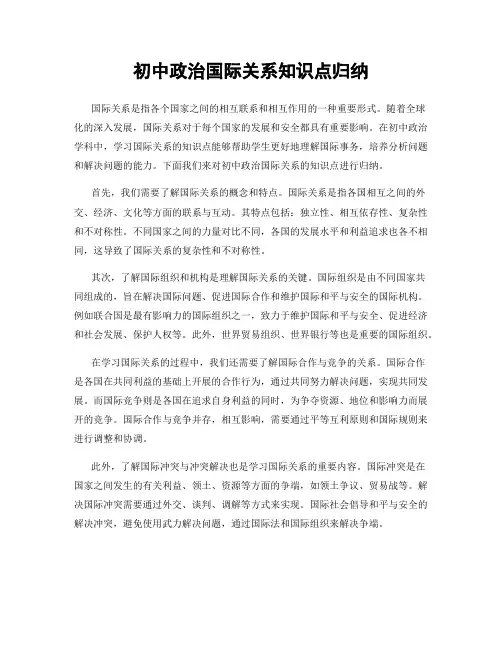 初中政治国际关系知识点归纳

国际关系是指各个国家之间的相互联系和相互作用的一种重要形式。随着全球化的深入发展，国际关系对于每个国家的发展和安全都具有重要影响。在初中政治学科中，学习国际关系的知识点能够帮助学生更好地理解国际事务，培养分析问题和解决问题的能力。下面我们来对初中政治国际关系的知识点进行归纳。

首先，我们需要了解国际关系的概念和特点。国际关系是指各国相互之间的外交、经济、文化等方面的联系与互动。其特点包括：独立性、相互依存性、复杂性和不对称性。不同国家之间的力量对比不同，各国的发展水平和利益追求也各不相同，这导致了国际关系的复杂性和不对称性。

其次，了解国际组织和机构是理解国际关系的关键。国际组织是由不同国家共同组成的，旨在解决国际问题、促进国际合作和维护国际和平与安全的国际机构。例如联合国是最有影响力的国际组织之一，致力于维护国际和平与安全、促进经济和社会发展、保护人权等。此外，世界贸易组织、世界银行等也是重要的国际组织。

在学习国际关系的过程中，我们还需要了解国际合作与竞争的关系。国际合作是各国在共同利益的基础上开展的合作行为，通过共同努力解决问题，实现共同发展。而国际竞争则是各国在追求自身利益的同时，为争夺资源、地位和影响力而展开的竞争。国际合作与竞争并存，相互影响，需要通过平等互利原则和国际规则来进行调整和协调。

此外，了解国际冲突与冲突解决也是学习国际关系的重要内容。国际冲突是在国家之间发生的有关利益、领土、资源等方面的争端，如领土争议、贸易战等。解决国际冲突需要通过外交、谈判、调解等方式来实现。国际社会倡导和平与安全的解决冲突，避免使用武力解决问题，通过国际法和国际组织来解决争端。